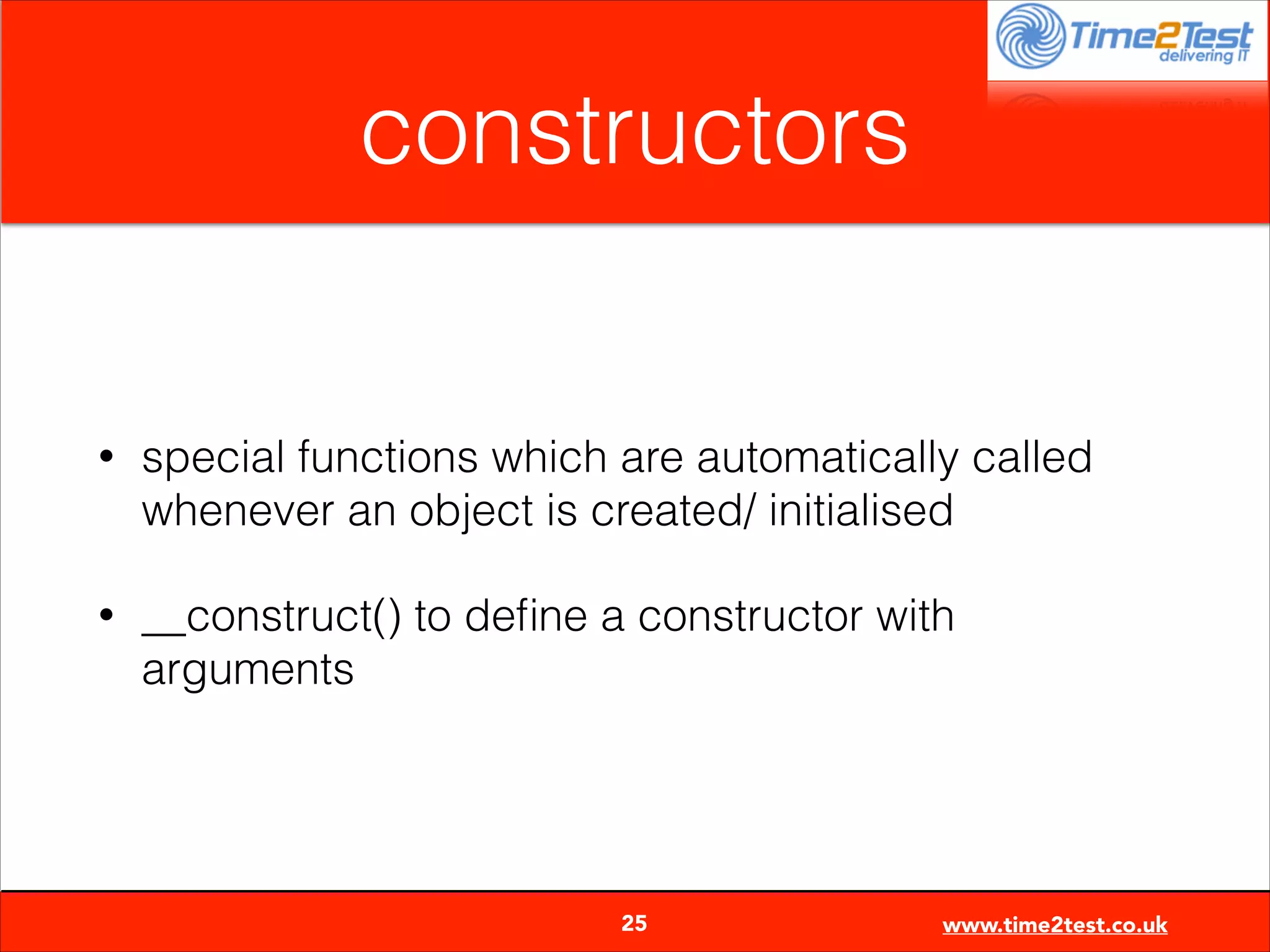 Time2Test
delivering IT

constructors

• special functions which are automatically called whenever an object is created/ initialised

• __construct() to define a constructor with arguments

25

www.time2test.co.uk